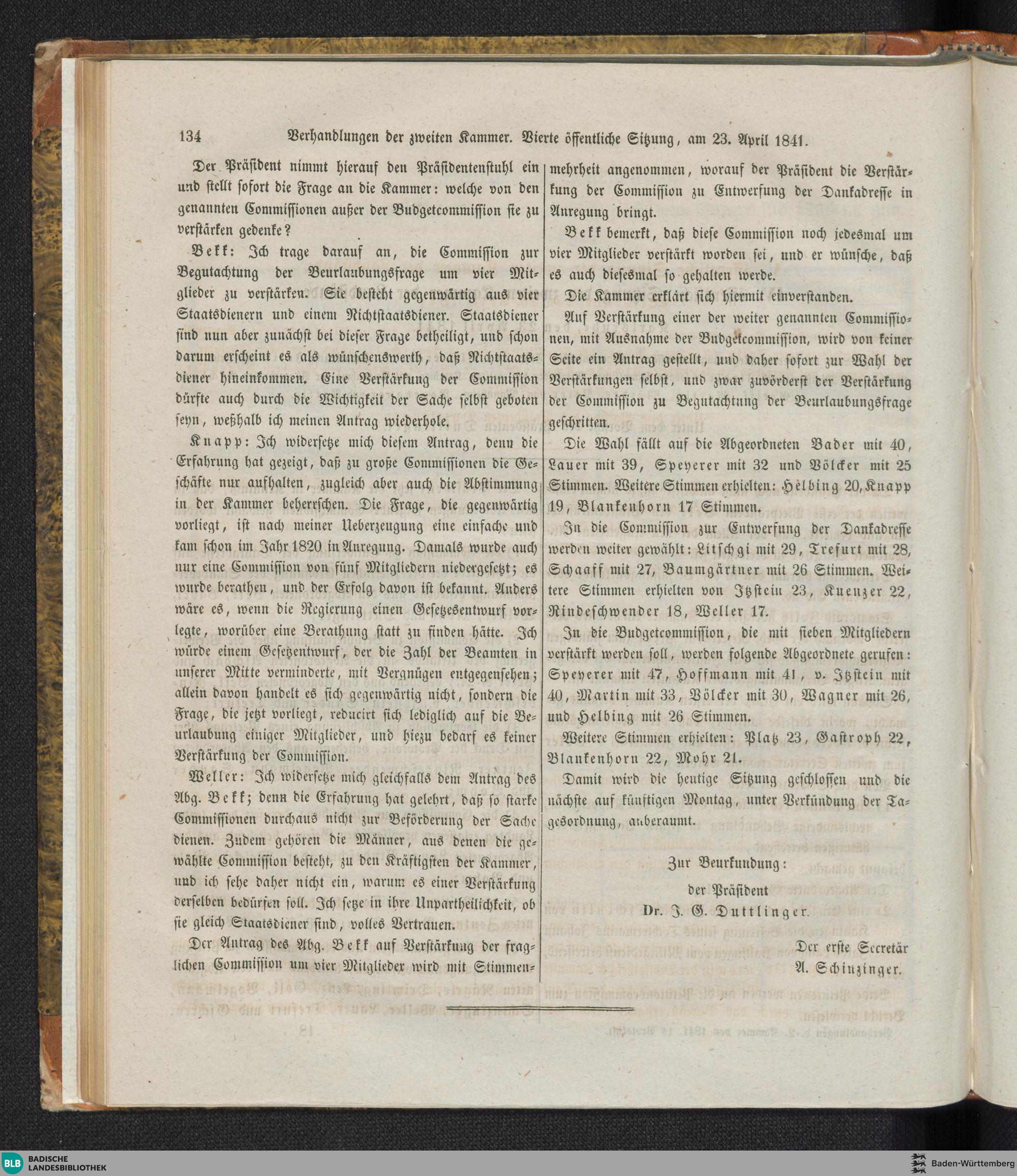 134 Verhandlungen der zweiten Kammer. Vierte öffentliche Sitzung, am 23. April 1841.

Der Präsident nimmt hierauf den Präsidentenstuhl ein und stellt sofort die Frage an die Kammer: welche von den genannten Commissionen außer der Budgetcommission sie zu verstärken gedenke?

Bekk: Ich trage darauf an, die Commission zur Begutachtung der Beurlaubungsfrage um vier Mitglieder zu verstärken. Sie besteht gegenwärtig aus vier Staatsdienern und einem Nichtstaatsdiener. Staatsdiener sind nun aber zunächst bei dieser Frage betheiligt, und schon darum erscheint es als wünschenswerth, daß Nichtstaatsdiener hineinkommen. Eine Verstärkung der Commission dürfte auch durch die Wichtigkeit der Sache selbst geboten seyn, weßhalb ich meinen Antrag wiederhole.

Knapp: Ich widersetze mich diesem Antrag, denn die Erfahrung hat gezeigt, daß zu große Commissionen die Geschäfte nur aufhalten, zugleich aber auch die Abstimmung in der Kammer beherrschen. Die Frage, die gegenwärtig vorliegt, ist nach meiner Ueberzeugung eine einfache und kam schon im Jahr 1820 in Anregung. Damals wurde auch nur eine Commission von fünf Mitgliedern niedergesetzt; es wurde berathen, und der Erfolg davon ist bekannt. Anders wäre es, wenn die Regierung einen Gesetzesentwurf vorlegte, worüber eine Berathung statt zu finden hätte. Ich würde einem Gesetzentwurf, der die Zahl der Beamten in unserer Mitte verminderte, mit Vergnügen entgegensehen; allein davon handelt es sich gegenwärtig nicht, sondern die Frage, die jetzt vorliegt, reducirt sich lediglich auf die Beurlaubung einiger Mitglieder, und hiezu bedarf es keiner Verstärkung der Commission.

Weller: Ich widersetze mich gleichfalls dem Antrag des Abg. Bekk; denn die Erfahrung hat gelehrt, daß so starke Commissionen durchaus nicht zur Beförderung der Sache dienen. Zudem gehören die Männer, aus denen die gewählte Commission besteht, zu den Kräftigsten der Kammer, und ich sehe daher nicht ein, warum es einer Verstärkung derselben bedürfen soll. Ich setze in ihre Unpartheilichkeit, ob sie gleich Staatsdiener sind, volles Vertrauen.

Der Antrag des Abg. Bekk auf Verstärkung der fraglichen Commission um vier Mitglieder wird mit Stimmenmehrheit angenommen, worauf der Präsident die Verstärkung der Commission zu Entwerfung der Dankadresse in Anregung bringt.

Bekk bemerkt, daß diese Commission noch jedesmal um vier Mitglieder verstärkt worden sei, und er wünsche, daß es auch diesesmal so gehalten werde.

Die Kammer erklärt sich hiermit einverstanden.

Auf Verstärkung einer der weiter genannten Commissionen, mit Ausnahme der Budgetcommission, wird von keiner Seite ein Antrag gestellt, und daher sofort zur Wahl der Verstärkungen selbst, und zwar zuvörderst der Verstärkung der Commission zu Begutachtung der Beurlaubungsfrage geschritten.

Die Wahl fällt auf die Abgeordneten Bader mit 40, Lauer mit 39, Speyerer mit 32 und Völcker mit 25 Stimmen. Weitere Stimmen erhielten: Helbing 20, Knapp 19, Blankenhorn 17 Stimmen.

In die Commission zur Entwerfung der Dankadresse werden weiter gewählt: Litschgi mit 29, Trefurt mit 28, Schaaff mit 27, Baumgärtner mit 26 Stimmen. Weitere Stimmen erhielten von Itzstein 23, Kuenzer 22, Rindeschwender 18, Weller 17.

In die Budgetcommission, die mit sieben Mitgliedern verstärkt werden soll, werden folgende Abgeordnete gerufen: Speyerer mit 47, Hoffmann mit 41, v. Itzstein mit 40, Martin mit 33, Völcker mit 30, Wagner mit 26, und Helbing mit 26 Stimmen.

Weitere Stimmen erhielten: Platz 23, Gastroph 22, Blankenhorn 22, Mohr 21.

Damit wird die heutige Sitzung geschlossen und die nächste auf künftigen Montag, unter Verkündung der Tagesordnung, anberaumt.

Zur Beurkundung:
der Präsident
Dr. J. G. Duttlinger.

Der erste Secretär
A. Schinzinger.

BLB BADISCHE LANDESBIBLIOTHEK
Baden-Württemberg